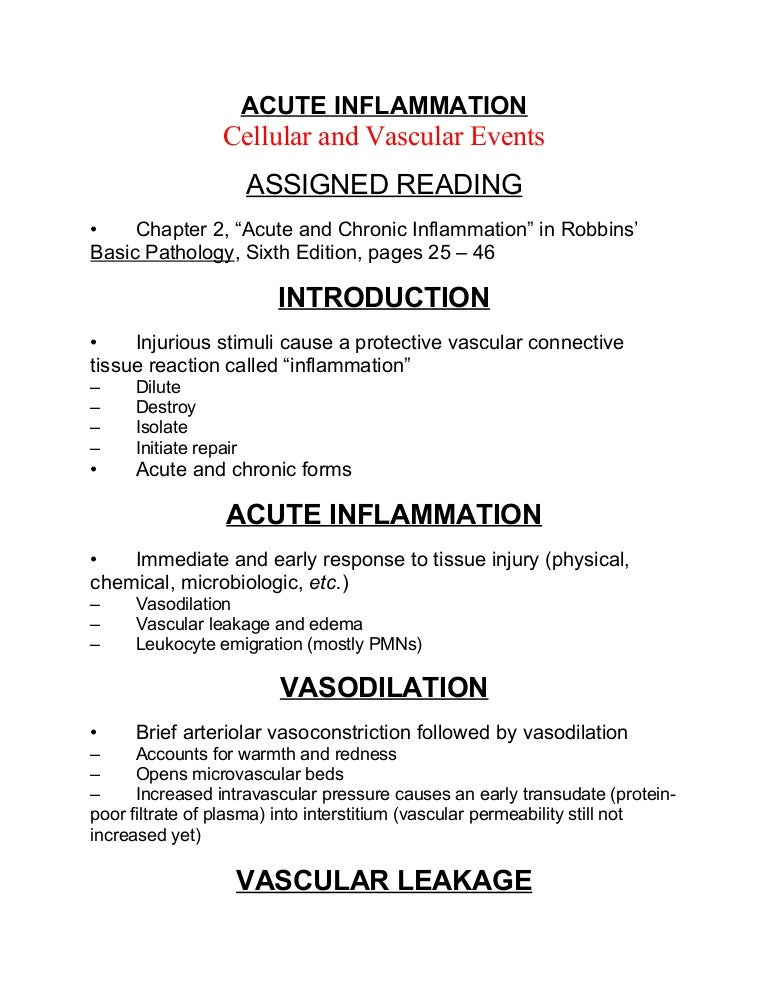 ACUTE INFLAMMATION
Cellular and Vascular Events

ASSIGNED READING

• Chapter 2, “Acute and Chronic Inflammation” in Robbins’ Basic Pathology, Sixth Edition, pages 25 – 46

INTRODUCTION

• Injurious stimuli cause a protective vascular connective tissue reaction called “inflammation”
– Dilute
– Destroy
– Isolate
– Initiate repair
• Acute and chronic forms

ACUTE INFLAMMATION

• Immediate and early response to tissue injury (physical, chemical, microbiologic, etc.)
– Vasodilation
– Vascular leakage and edema
– Leukocyte emigration (mostly PMNs)

VASODILATION

• Brief arteriolar vasoconstriction followed by vasodilation
– Accounts for warmth and redness
– Opens microvascular beds
– Increased intravascular pressure causes an early transudate (protein-poor filtrate of plasma) into interstitium (vascular permeability still not increased yet)

VASCULAR LEAKAGE